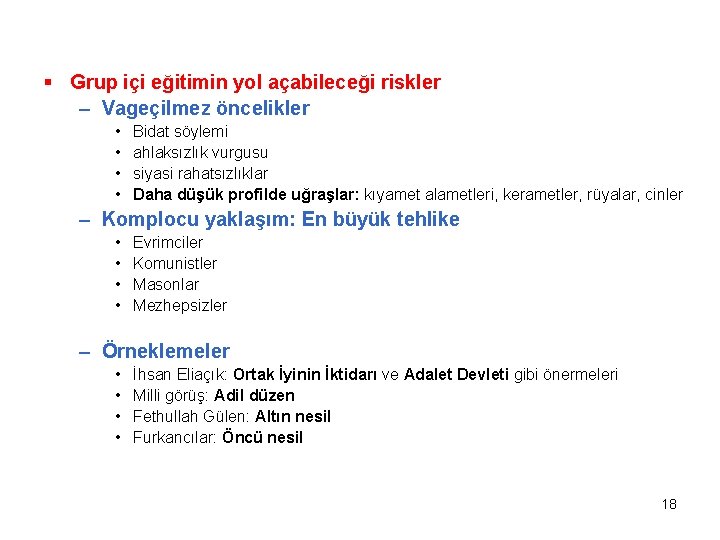 ▪ Grup içi eğitimin yol açabileceği riskler

– Vageçilmez öncelikler

• Bidat söylemi
• ahlaksızlık vurgusu
• siyasi rahatsızlıklar
• Daha düşük profilde uğraşlar: kıyamet alametleri, kerametler, rüyalar, cinler

– Komplocu yaklaşım: En büyük tehlike

• Evrimciler
• Komunistler
• Masonlar
• Mezhepsizler

– Örneklemeler

• İhsan Eliaçık: Ortak İyinin İktidarı ve Adalet Devleti gibi önermeleri
• Milli görüş: Adil düzen
• Fethullah Gülen: Altın nesil
• Furkancılar: Öncü nesil

18